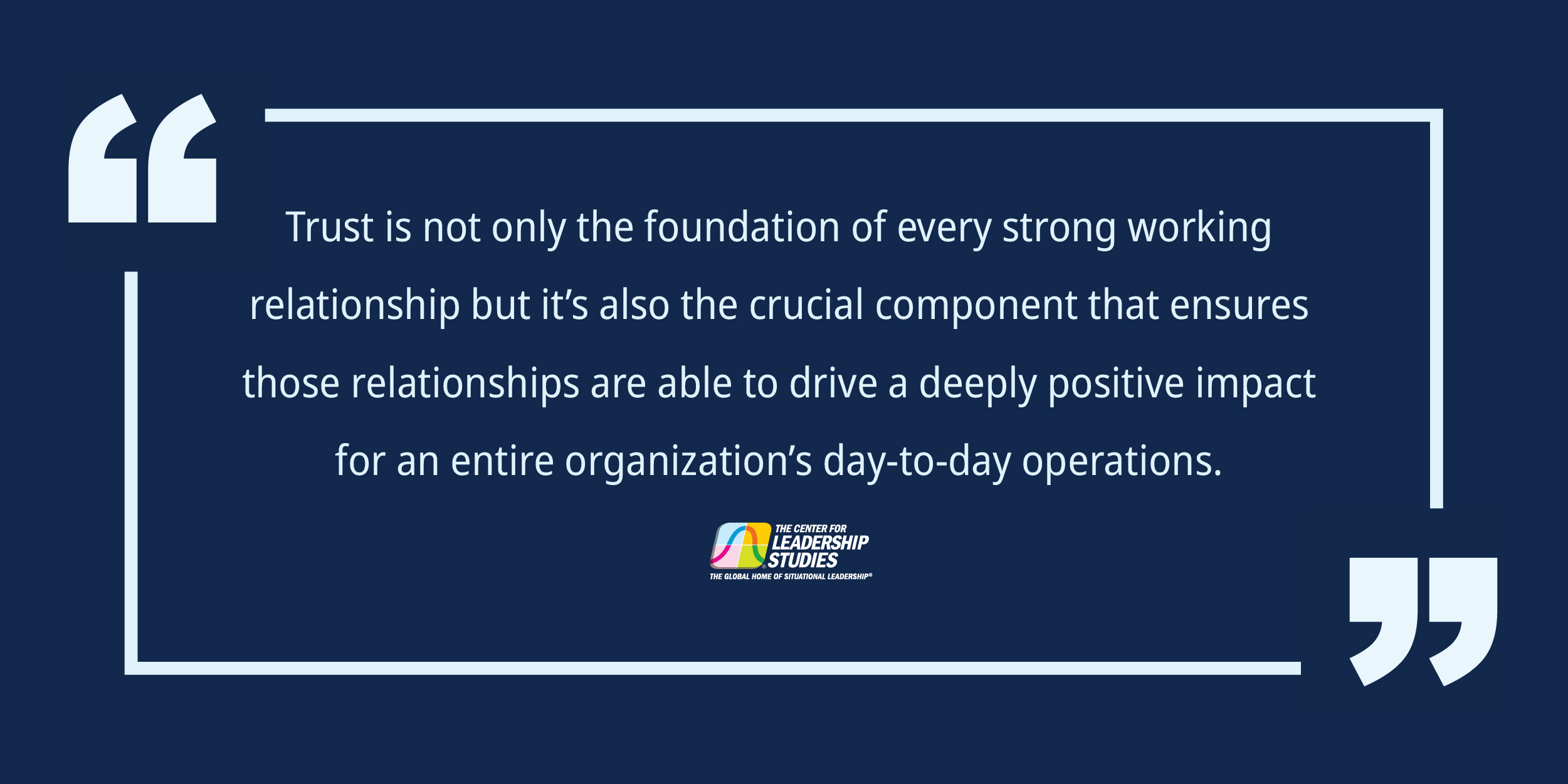 “

Trust is not only the foundation of every strong working relationship but it’s also the crucial component that ensures those relationships are able to drive a deeply positive impact for an entire organization’s day-to-day operations.

THE CENTER FOR LEADERSHIP STUDIES
THE GLOBAL HOME OF SITUATIONAL LEADERSHIP®

”